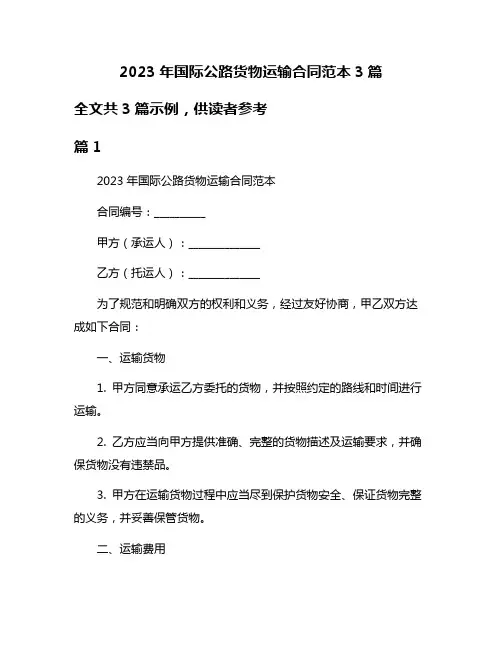 2023 年国际公路货物运输合同范本 3 篇

全文共 3 篇示例，供读者参考

篇 1

2023 年国际公路货物运输合同范本

合同编号：__________

甲方（承运人）：______________

乙方（托运人）：______________

为了规范和明确双方的权利和义务，经过友好协商，甲乙双方达成如下合同：

一、运输货物

1. 甲方同意承运乙方委托的货物，并按照约定的路线和时间进行运输。

2. 乙方应当向甲方提供准确、完整的货物描述及运输要求，并确保货物没有违禁品。

3. 甲方在运输货物过程中应当尽到保护货物安全、保证货物完整的义务，并妥善保管货物。

二、运输费用